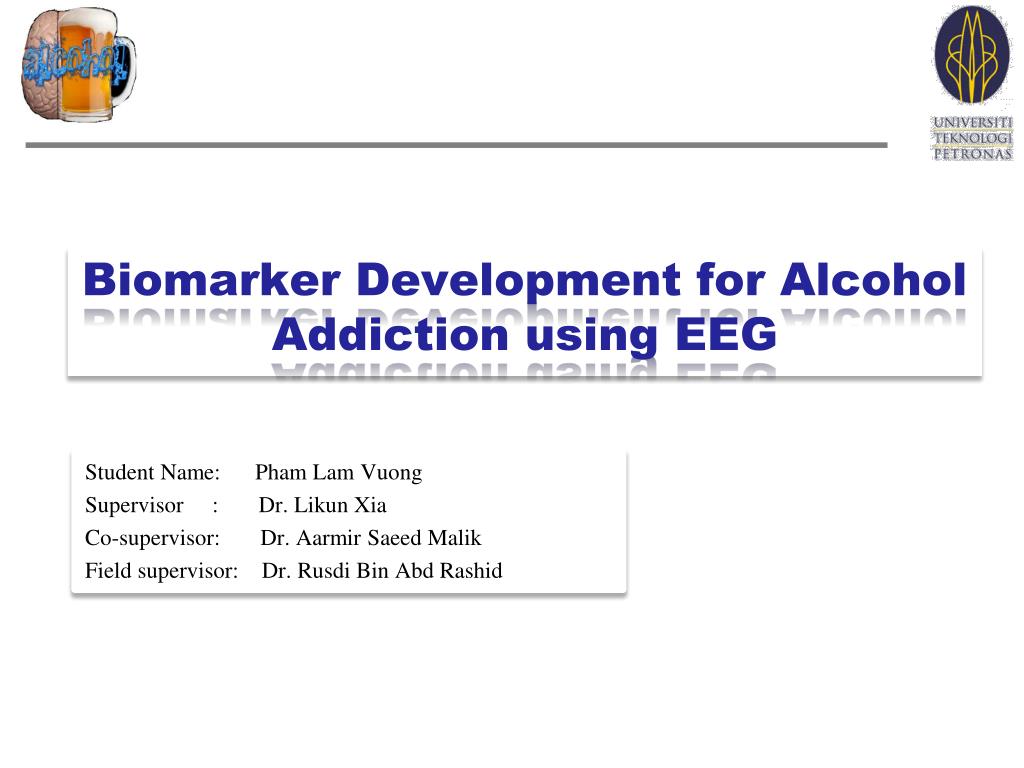 alcohol

UNIVERSITI TEKNOLOGI PETRONAS

Biomarker Development for Alcohol Addiction using EEG

Student Name: Pham Lam Vuong
Supervisor : Dr. Likun Xia
Co-supervisor: Dr. Aarmir Saeed Malik
Field supervisor: Dr. Rusdi Bin Abd Rashid